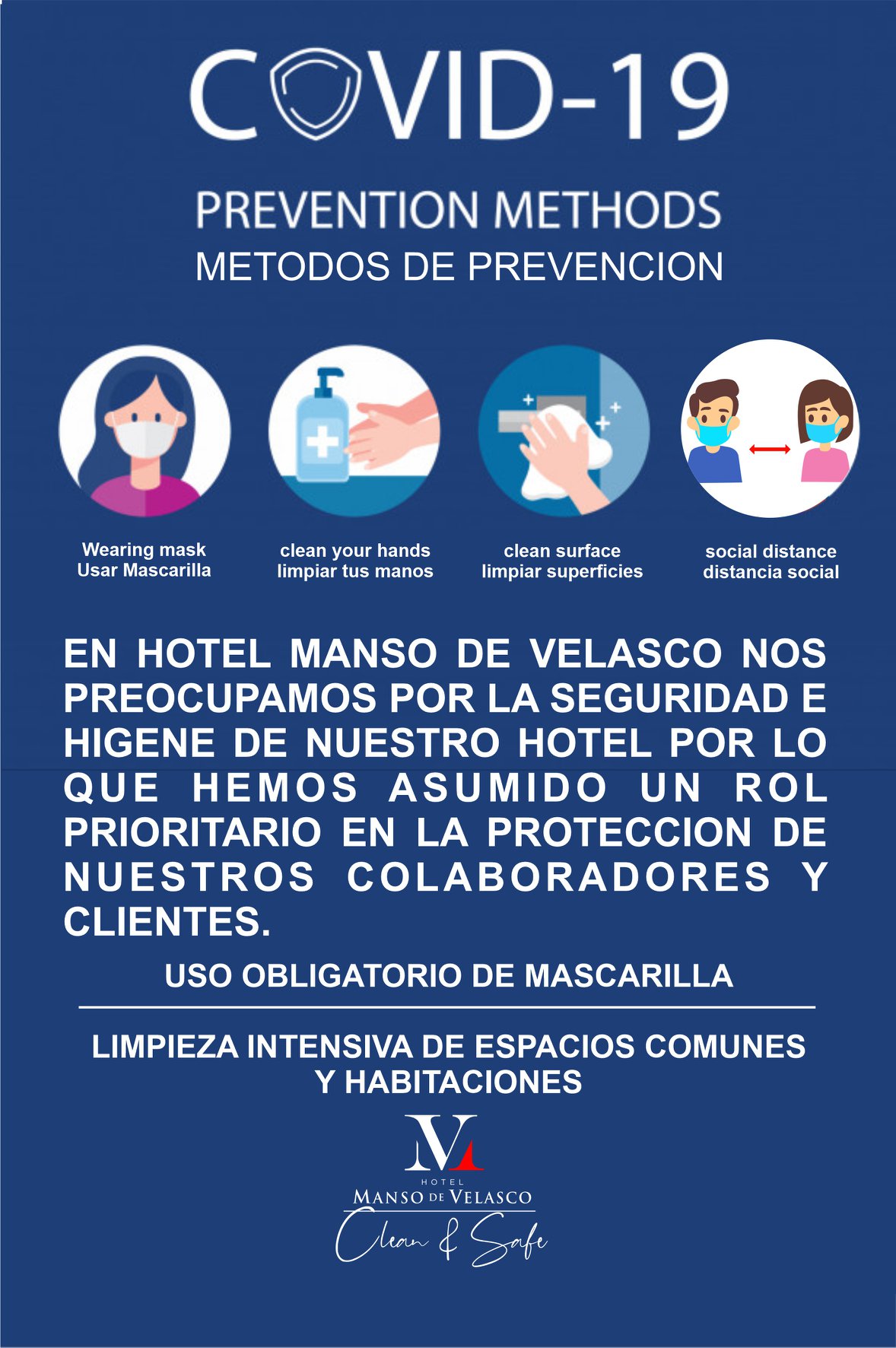 COVID-19

PREVENTION METHODS
METODOS DE PREVENCION

Wearing mask
Usar Mascarilla

clean your hands
limpiar tus manos

clean surface
limpiar superficies

social distance
distancia social

EN HOTEL MANSO DE VELASCO NOS PREOCUPAMOS POR LA SEGURIDAD E HIGENE DE NUESTRO HOTEL POR LO QUE HEMOS ASUMIDO UN ROL PRIORITARIO EN LA PROTECCION DE NUESTROS COLABORADORES Y CLIENTES.

USO OBLIGATORIO DE MASCARILLA

LIMPIEZA INTENSIVA DE ESPACIOS COMUNES
Y HABITACIONES

M
HOTEL
MANSO DE VELASCO
Clean & Safe